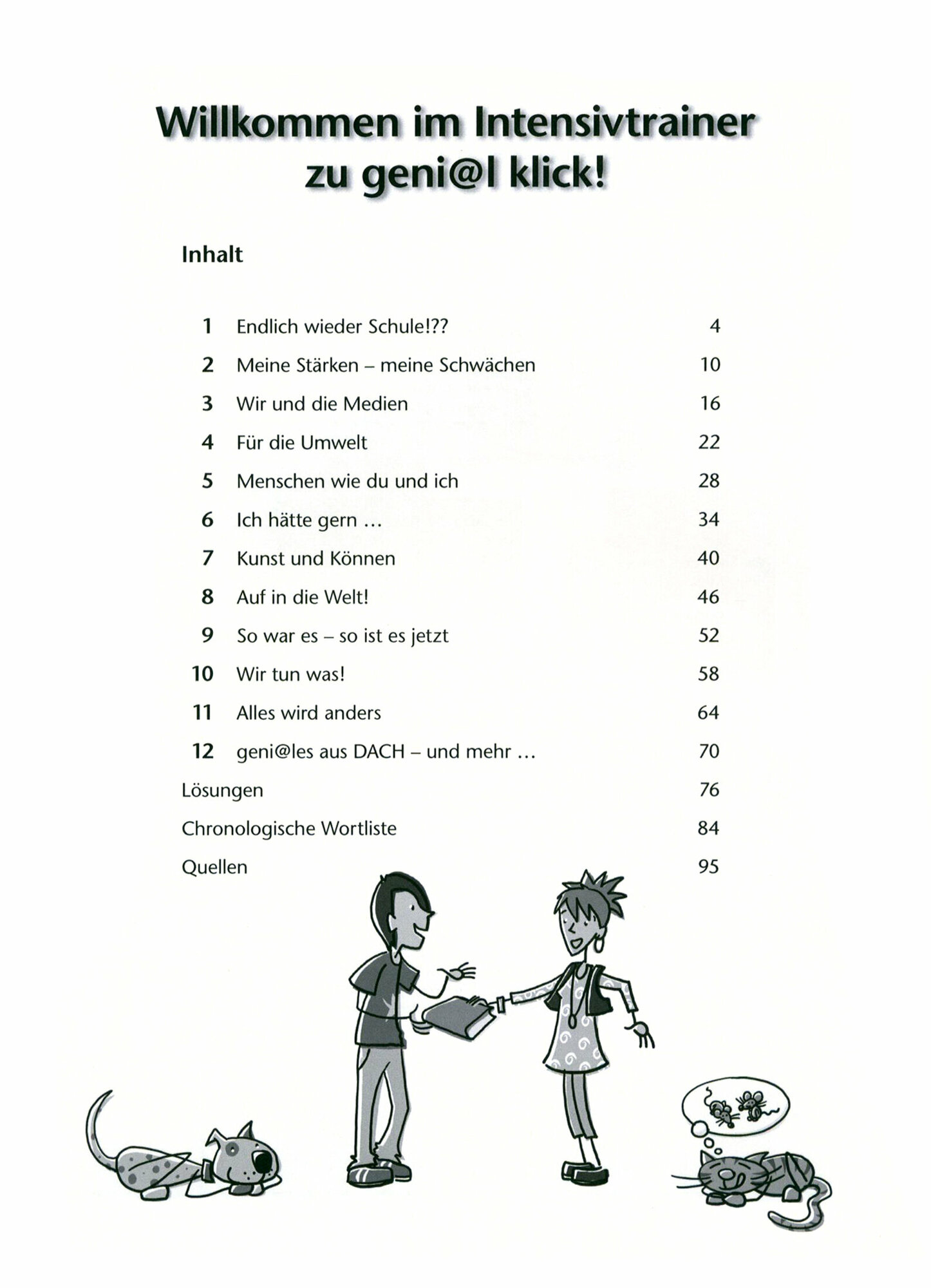 Willkommen im Intensivtrainer zu geni@l klick!

Inhalt

| | | |
|---|---|---|
| 1 | Endlich wieder Schule!?? | 4 |
| 2 | Meine Stärken – meine Schwächen | 10 |
| 3 | Wir und die Medien | 16 |
| 4 | Für die Umwelt | 22 |
| 5 | Menschen wie du und ich | 28 |
| 6 | Ich hätte gern … | 34 |
| 7 | Kunst und Können | 40 |
| 8 | Auf in die Welt! | 46 |
| 9 | So war es – so ist es jetzt | 52 |
| 10 | Wir tun was! | 58 |
| 11 | Alles wird anders | 64 |
| 12 | geni@les aus DACH – und mehr … | 70 |
| Lösungen | | 76 |
| Chronologische Wortliste | | 84 |
| Quellen | | 95 |